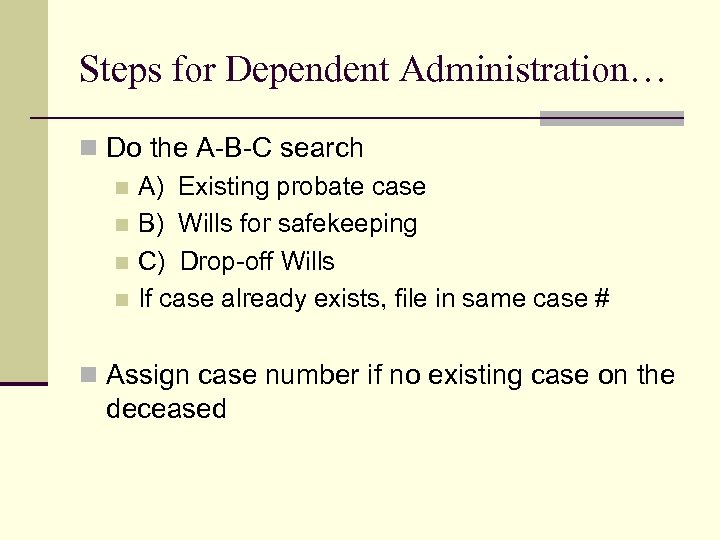 Steps for Dependent Administration…

Do the A-B-C search

A) Existing probate case

B) Wills for safekeeping

C) Drop-off Wills

If case already exists, file in same case #

Assign case number if no existing case on the deceased